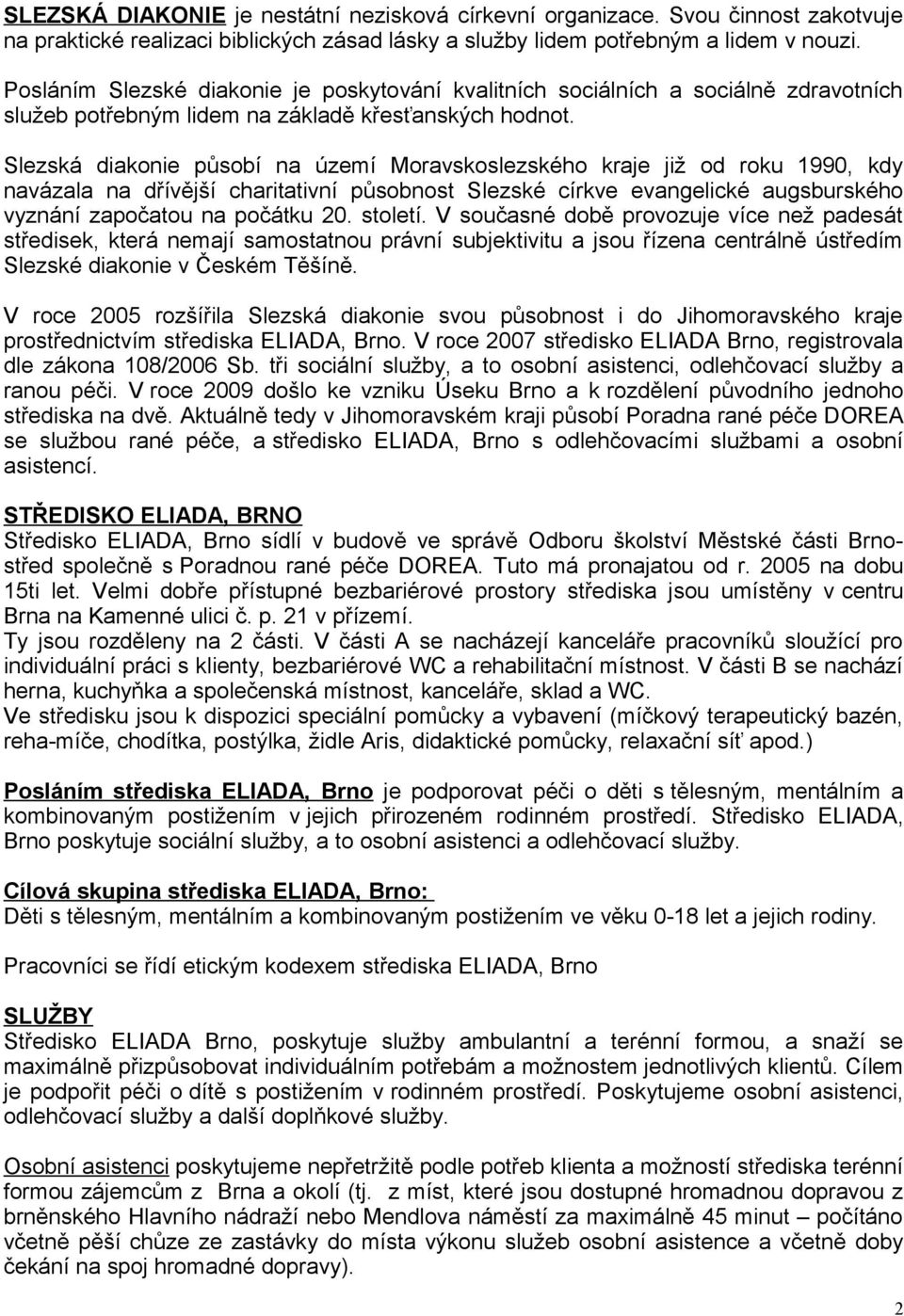 SLEZSKÁ DIAKONIE je nestátní nezisková církevní organizace. Svou činnost zakotvuje na praktické realizaci biblických zásad lásky a služby lidem potřebným a lidem v nouzi.

Posláním Slezské diakonie je poskytování kvalitních sociálních a sociálně zdravotních služeb potřebným lidem na základě křesťanských hodnot.

Slezská diakonie působí na území Moravskoslezského kraje již od roku 1990, kdy navázala na dřívější charitativní působnost Slezské církve evangelické augsburského vyznání započatou na počátku 20. století. V současné době provozuje více než padesát středisek, která nemají samostatnou právní subjektivitu a jsou řízena centrálně ústředím Slezské diakonie v Českém Těšíně.

V roce 2005 rozšířila Slezská diakonie svou působnost i do Jihomoravského kraje prostřednictvím střediska ELIADA, Brno. V roce 2007 středisko ELIADA Brno, registrovala dle zákona 108/2006 Sb. tři sociální služby, a to osobní asistenci, odlehčovací služby a ranou péči. V roce 2009 došlo ke vzniku Úseku Brno a k rozdělení původního jednoho střediska na dvě. Aktuálně tedy v Jihomoravském kraji působí Poradna rané péče DOREA se službou rané péče, a středisko ELIADA, Brno s odlehčovacími službami a osobní asistencí.

STŘEDISKO ELIADA, BRNO
Středisko ELIADA, Brno sídlí v budově ve správě Odboru školství Městské části Brno-střed společně s Poradnou rané péče DOREA. Tuto má pronajatou od r. 2005 na dobu 15ti let. Velmi dobře přístupné bezbariérové prostory střediska jsou umístěny v centru Brna na Kamenné ulici č. p. 21 v přízemí.
Ty jsou rozděleny na 2 části. V části A se nacházejí kanceláře pracovníků sloužící pro individuální práci s klienty, bezbariérové WC a rehabilitační místnost. V části B se nachází herna, kuchyňka a společenská místnost, kanceláře, sklad a WC.
Ve středisku jsou k dispozici speciální pomůcky a vybavení (míčkový terapeutický bazén, reha-míče, chodítka, postýlka, židle Aris, didaktické pomůcky, relaxační síť apod.)

Posláním střediska ELIADA, Brno je podporovat péči o děti s tělesným, mentálním a kombinovaným postižením v jejich přirozeném rodinném prostředí. Středisko ELIADA, Brno poskytuje sociální služby, a to osobní asistenci a odlehčovací služby.

Cílová skupina střediska ELIADA, Brno:
Děti s tělesným, mentálním a kombinovaným postižením ve věku 0-18 let a jejich rodiny.

Pracovníci se řídí etickým kodexem střediska ELIADA, Brno

SLUŽBY
Středisko ELIADA Brno, poskytuje služby ambulantní a terénní formou, a snaží se maximálně přizpůsobovat individuálním potřebám a možnostem jednotlivých klientů. Cílem je podpořit péči o dítě s postižením v rodinném prostředí. Poskytujeme osobní asistenci, odlehčovací služby a další doplňkové služby.

Osobní asistenci poskytujeme nepřetržitě podle potřeb klienta a možností střediska terénní formou zájemcům z Brna a okolí (tj. z míst, které jsou dostupné hromadnou dopravou z brněnského Hlavního nádraží nebo Mendlova náměstí za maximálně 45 minut – počítáno včetně pěší chůze ze zastávky do místa výkonu služeb osobní asistence a včetně doby čekání na spoj hromadné dopravy).

2